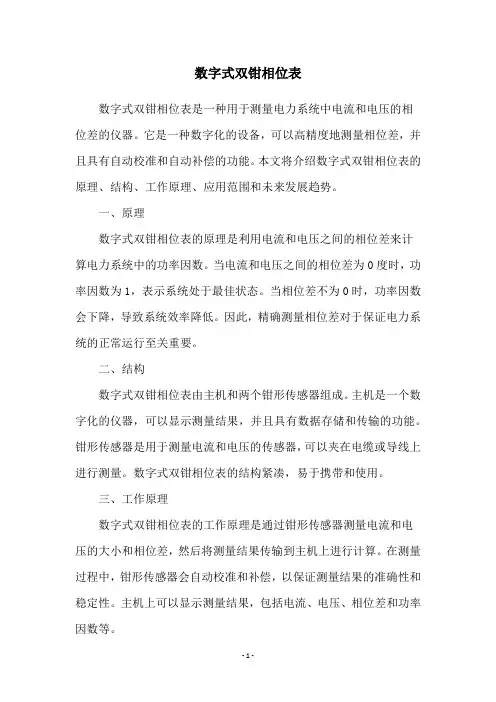 数字式双钳相位表

数字式双钳相位表是一种用于测量电力系统中电流和电压的相位差的仪器。它是一种数字化的设备，可以高精度地测量相位差，并且具有自动校准和自动补偿的功能。本文将介绍数字式双钳相位表的原理、结构、工作原理、应用范围和未来发展趋势。

一、原理

数字式双钳相位表的原理是利用电流和电压之间的相位差来计算电力系统中的功率因数。当电流和电压之间的相位差为0度时，功率因数为1，表示系统处于最佳状态。当相位差不为0时，功率因数会下降，导致系统效率降低。因此，精确测量相位差对于保证电力系统的正常运行至关重要。

二、结构

数字式双钳相位表由主机和两个钳形传感器组成。主机是一个数字化的仪器，可以显示测量结果，并且具有数据存储和传输的功能。钳形传感器是用于测量电流和电压的传感器，可以夹在电缆或导线上进行测量。数字式双钳相位表的结构紧凑，易于携带和使用。

三、工作原理

数字式双钳相位表的工作原理是通过钳形传感器测量电流和电压的大小和相位差，然后将测量结果传输到主机上进行计算。在测量过程中，钳形传感器会自动校准和补偿，以保证测量结果的准确性和稳定性。主机上可以显示测量结果，包括电流、电压、相位差和功率因数等。

- 1 -